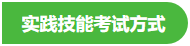 实践技能考试方式